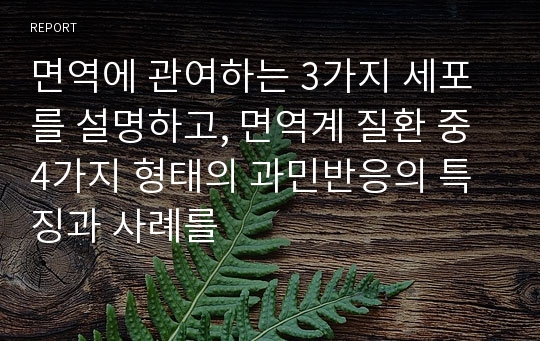 REPORT

면역에 관여하는 3가지 세포를 설명하고, 면역계 질환 중 4가지 형태의 과민반응의 특징과 사례를